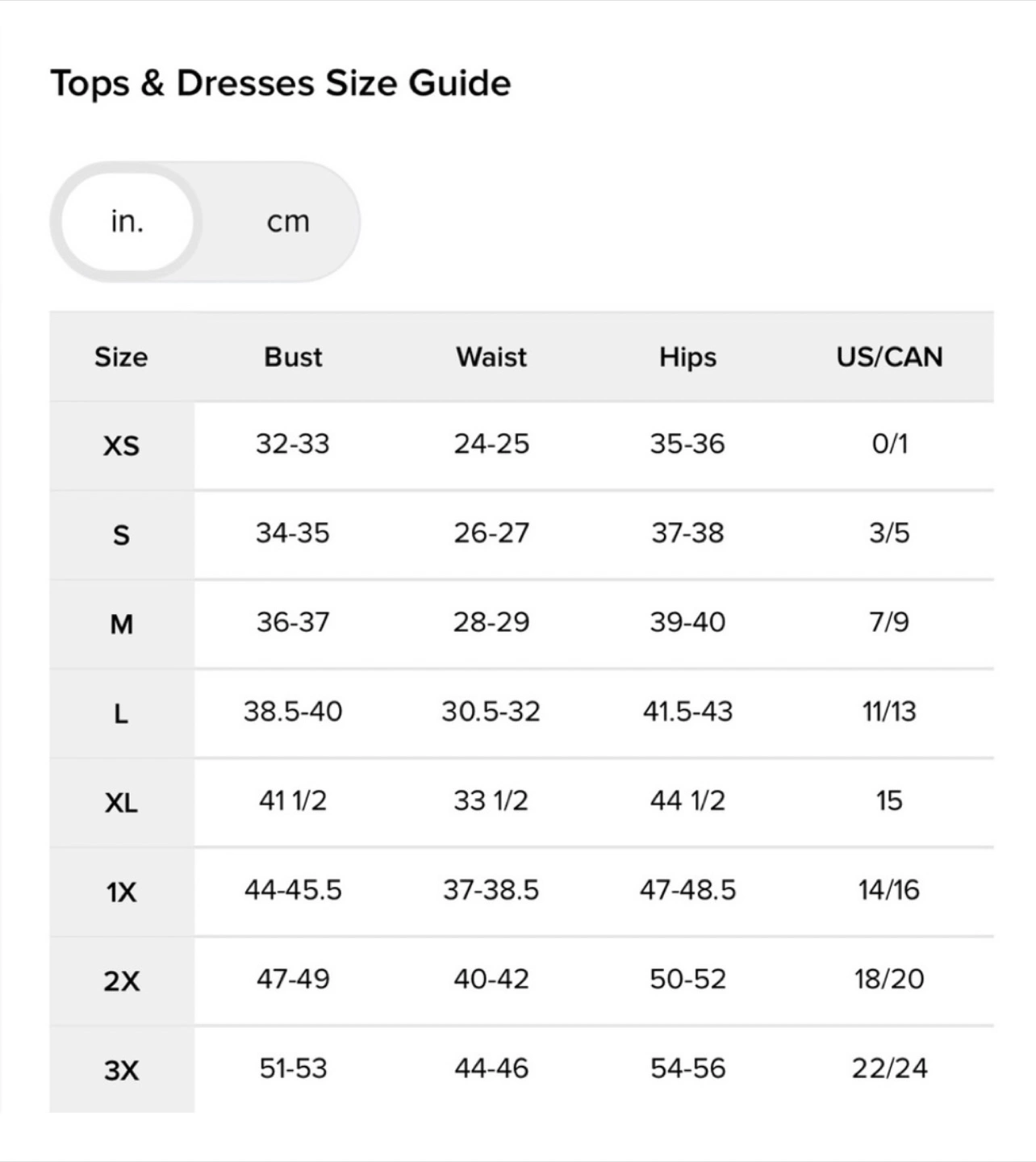 Tops & Dresses Size Guide

in. cm

| Size | Bust | Waist | Hips | US/CAN |
|---|---|---|---|---|
| XS | 32-33 | 24-25 | 35-36 | 0/1 |
| S | 34-35 | 26-27 | 37-38 | 3/5 |
| M | 36-37 | 28-29 | 39-40 | 7/9 |
| L | 38.5-40 | 30.5-32 | 41.5-43 | 11/13 |
| XL | 41 1/2 | 33 1/2 | 44 1/2 | 15 |
| 1X | 44-45.5 | 37-38.5 | 47-48.5 | 14/16 |
| 2X | 47-49 | 40-42 | 50-52 | 18/20 |
| 3X | 51-53 | 44-46 | 54-56 | 22/24 |